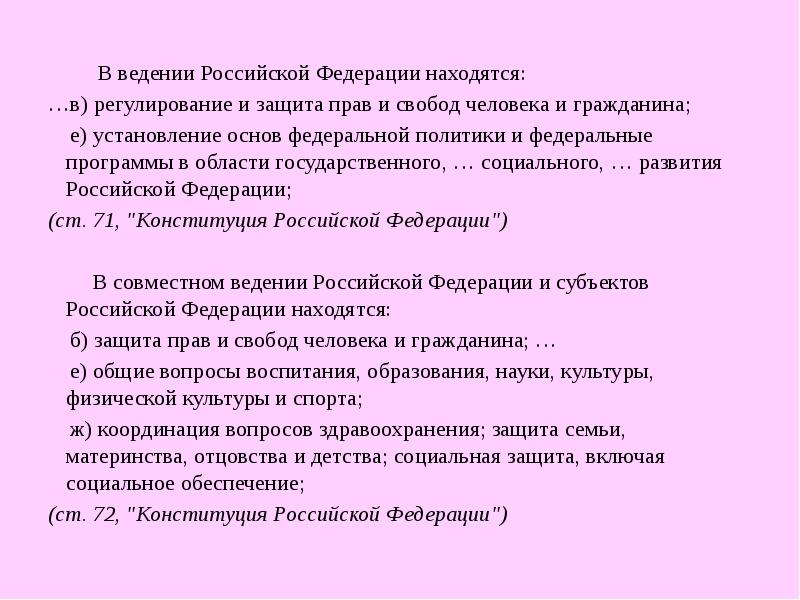 В ведении Российской Федерации находятся:

…в) регулирование и защита прав и свобод человека и гражданина;

е) установление основ федеральной политики и федеральные программы в области государственного, … социального, … развития Российской Федерации;

(ст. 71, "Конституция Российской Федерации")

В совместном ведении Российской Федерации и субъектов Российской Федерации находятся:

б) защита прав и свобод человека и гражданина; …

е) общие вопросы воспитания, образования, науки, культуры, физической культуры и спорта;

ж) координация вопросов здравоохранения; защита семьи, материнства, отцовства и детства; социальная защита, включая социальное обеспечение;

(ст. 72, "Конституция Российской Федерации")